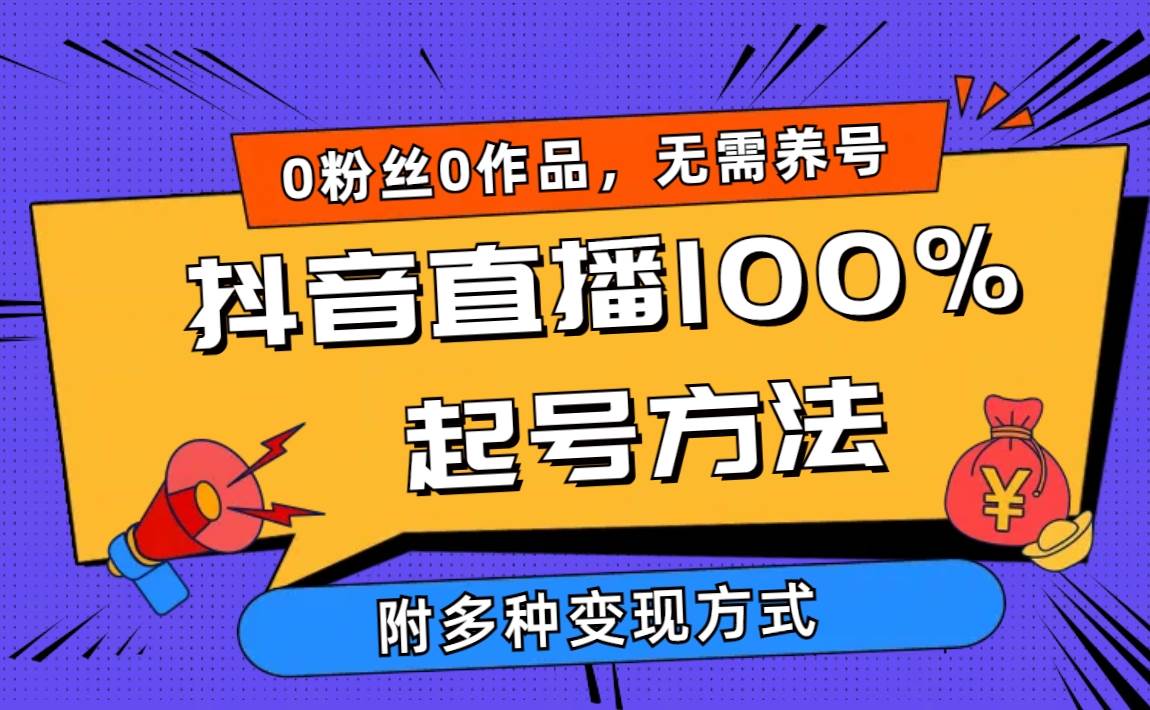 0粉丝0作品，无需养号

抖音直播100%

起号方法

¥

附多种变现方式